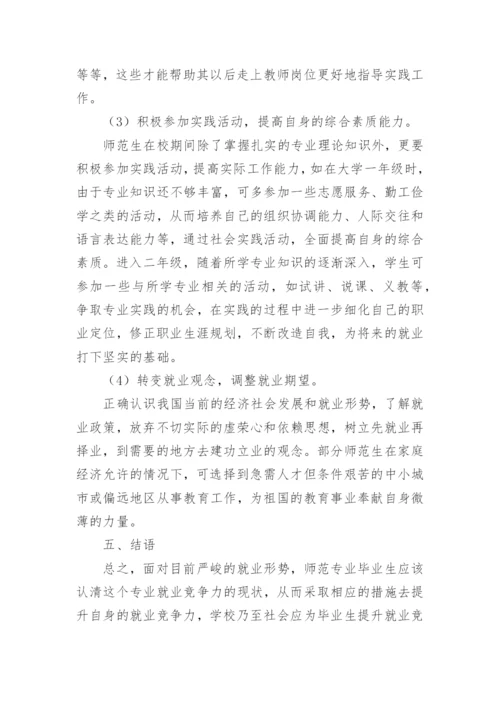 等等，这些才能帮助其以后走上教师岗位更好地指导实践工作。

（3）积极参加实践活动，提高自身的综合素质能力。

师范生在校期间除了掌握扎实的专业理论知识外，更要积极参加实践活动，提高实际工作能力，如在大学一年级时，由于专业知识还不够丰富，可多参加一些志愿服务、勤工俭学之类的活动，从而培养自己的组织协调能力、人际交往和语言表达能力等，通过社会实践活动，全面提高自身的综合素质。进入二年级，随着所学专业知识的逐渐深入，学生可参加一些与所学专业相关的活动，如试讲、说课、义教等，争取专业实践的机会，在实践的过程中进一步细化自己的职业定位，修正职业生涯规划，不断改造自我，为将来的就业打下坚实的基础。

（4）转变就业观念，调整就业期望。

正确认识我国当前的经济社会发展和就业形势，了解就业政策，放弃不切实际的虚荣心和依赖思想，树立先就业再择业，到需要的地方去建功立业的观念。部分师范生在家庭经济允许的情况下，可选择到急需人才但条件艰苦的中小城市或偏远地区从事教育工作，为祖国的教育事业奉献自身微薄的力量。

五、结语

总之，面对目前严峻的就业形势，师范专业毕业生应该认清这个专业就业竞争力的现状，从而采取相应的措施去提升自身的就业竞争力，学校乃至社会应为毕业生提升就业竞